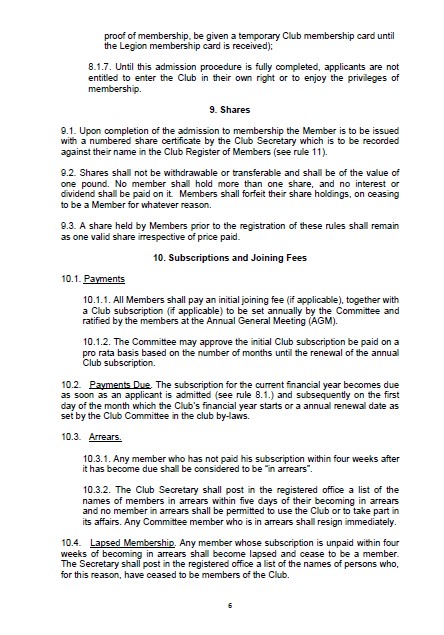 proof of membership, be given a temporary Club membership card until the Legion membership card is received);

8.1.7. Until this admission procedure is fully completed, applicants are not entitled to enter the Club in their own right or to enjoy the privileges of membership.

9. Shares

9.1. Upon completion of the admission to membership the Member is to be issued with a numbered share certificate by the Club Secretary which is to be recorded against their name in the Club Register of Members (see rule 11).

9.2. Shares shall not be withdrawable or transferable and shall be of the value of one pound. No member shall hold more than one share, and no interest or dividend shall be paid on it. Members shall forfeit their share holdings, on ceasing to be a Member for whatever reason.

9.3. A share held by Members prior to the registration of these rules shall remain as one valid share irrespective of price paid.

10. Subscriptions and Joining Fees

10.1. Payments

10.1.1. All Members shall pay an initial joining fee (if applicable), together with a Club subscription (if applicable) to be set annually by the Committee and ratified by the members at the Annual General Meeting (AGM).

10.1.2. The Committee may approve the initial Club subscription be paid on a pro rata basis based on the number of months until the renewal of the annual Club subscription.

10.2. Payments Due. The subscription for the current financial year becomes due as soon as an applicant is admitted (see rule 8.1.) and subsequently on the first day of the month which the Club's financial year starts or a annual renewal date as set by the Club Committee in the club by-laws.

10.3. Arrears.

10.3.1. Any member who has not paid his subscription within four weeks after it has become due shall be considered to be "in arrears".

10.3.2. The Club Secretary shall post in the registered office a list of the names of members in arrears within five days of their becoming in arrears and no member in arrears shall be permitted to use the Club or to take part in its affairs. Any Committee member who is in arrears shall resign immediately.

10.4. Lapsed Membership. Any member whose subscription is unpaid within four weeks of becoming in arrears shall become lapsed and cease to be a member. The Secretary shall post in the registered office a list of the names of persons who, for this reason, have ceased to be members of the Club.

6